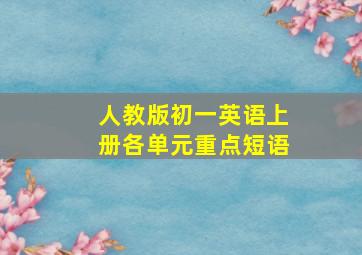 人教版初一英语上册各单元重点短语